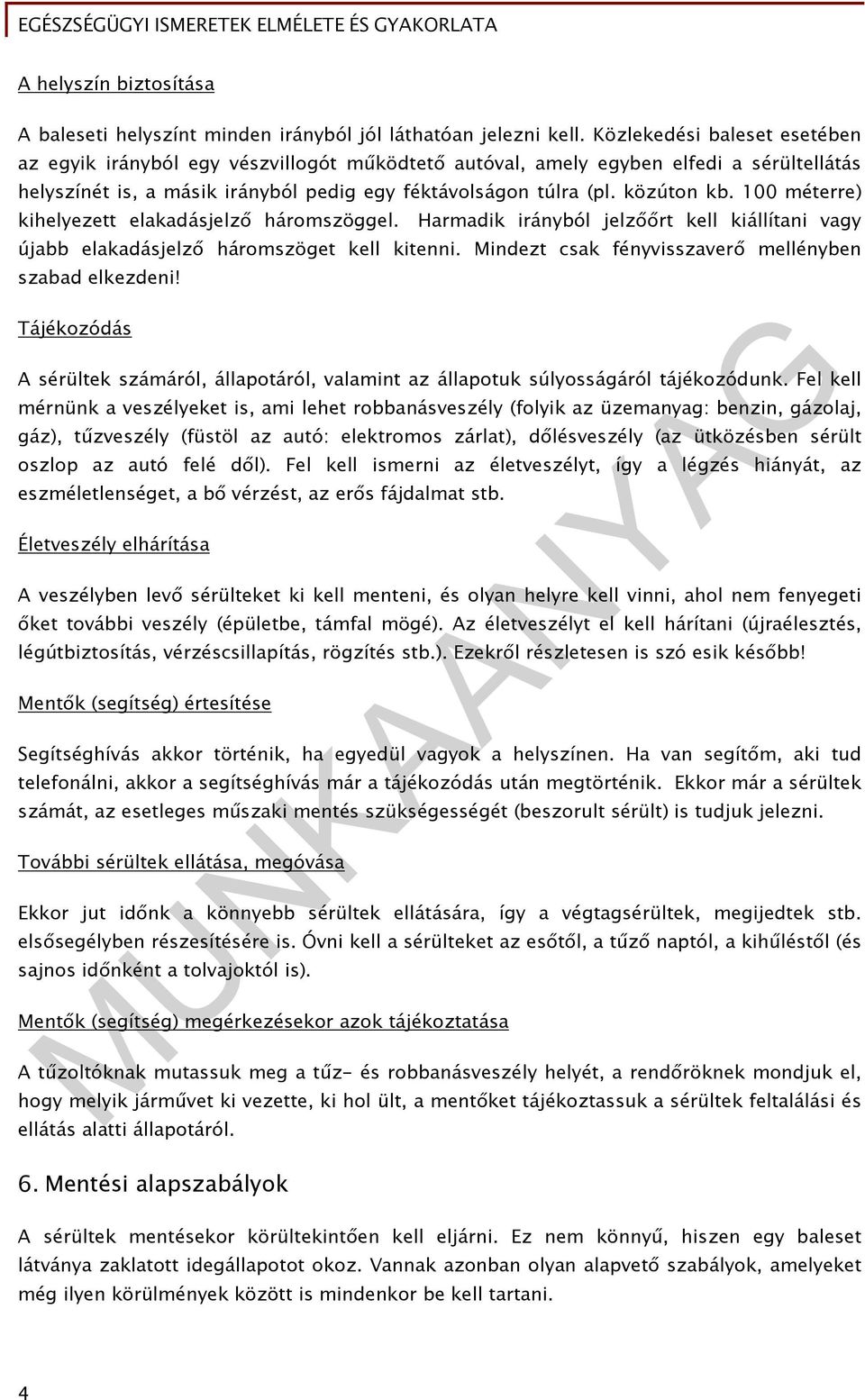 EGÉSZSÉGÜGYI ISMERETEK ELMÉLETE ÉS GYAKORLATA

A helyszín biztosítása

A baleseti helyszínt minden irányból jól láthatóan jelezni kell. Közlekedési baleset esetében az egyik irányból egy vészvillogót működtető autóval, amely egyben elfedi a sérültellátás helyszínét is, a másik irányból pedig egy féktávolságon túlra (pl. közúton kb. 100 méterre) kihelyezett elakadásjelző háromszöggel. Harmadik irányból jelzőőrt kell kiállítani vagy újabb elakadásjelző háromszöget kell kitenni. Mindezt csak fényvisszaverő mellényben szabad elkezdeni!

Tájékozódás

A sérültek számáról, állapotáról, valamint az állapotuk súlyosságáról tájékozódunk. Fel kell mérnünk a veszélyeket is, ami lehet robbanásveszély (folyik az üzemanyag: benzin, gázolaj, gáz), tűzveszély (füstöl az autó: elektromos zárlat), dőlésveszély (az ütközésben sérült oszlop az autó felé dől). Fel kell ismerni az életveszélyt, így a légzés hiányát, az eszméletlenséget, a bő vérzést, az erős fájdalmat stb.

Életveszély elhárítása

A veszélyben levő sérülteket ki kell menteni, és olyan helyre kell vinni, ahol nem fenyegeti őket további veszély (épületbe, támfal mögé). Az életveszélyt el kell hárítani (újraélesztés, légútbiztosítás, vérzéscsillapítás, rögzítés stb.). Ezekről részletesen is szó esik később!

Mentők (segítség) értesítése

Segítséghívás akkor történik, ha egyedül vagyok a helyszínen. Ha van segítőm, aki tud telefonálni, akkor a segítséghívás már a tájékozódás után megtörténik. Ekkor már a sérültek számát, az esetleges műszaki mentés szükségességét (beszorult sérült) is tudjuk jelezni.

További sérültek ellátása, megóvása

Ekkor jut időnk a könnyebb sérültek ellátására, így a végtagsérültek, megijedtek stb. elsősegélyben részesítésére is. Óvni kell a sérülteket az esőtől, a tűző naptól, a kihűléstől (és sajnos időnként a tolvajoktól is).

Mentők (segítség) megérkezésekor azok tájékoztatása

A tűzoltóknak mutassuk meg a tűz- és robbanásveszély helyét, a rendőröknek mondjuk el, hogy melyik járművet ki vezette, ki hol ült, a mentőket tájékoztassuk a sérültek feltalálási és ellátás alatti állapotáról.

6. Mentési alapszabályok

A sérültek mentésekor körültekintően kell eljárni. Ez nem könnyű, hiszen egy baleset látványa zaklatott idegállapotot okoz. Vannak azonban olyan alapvető szabályok, amelyeket még ilyen körülmények között is mindenkor be kell tartani.

MUNKAANYAG

4